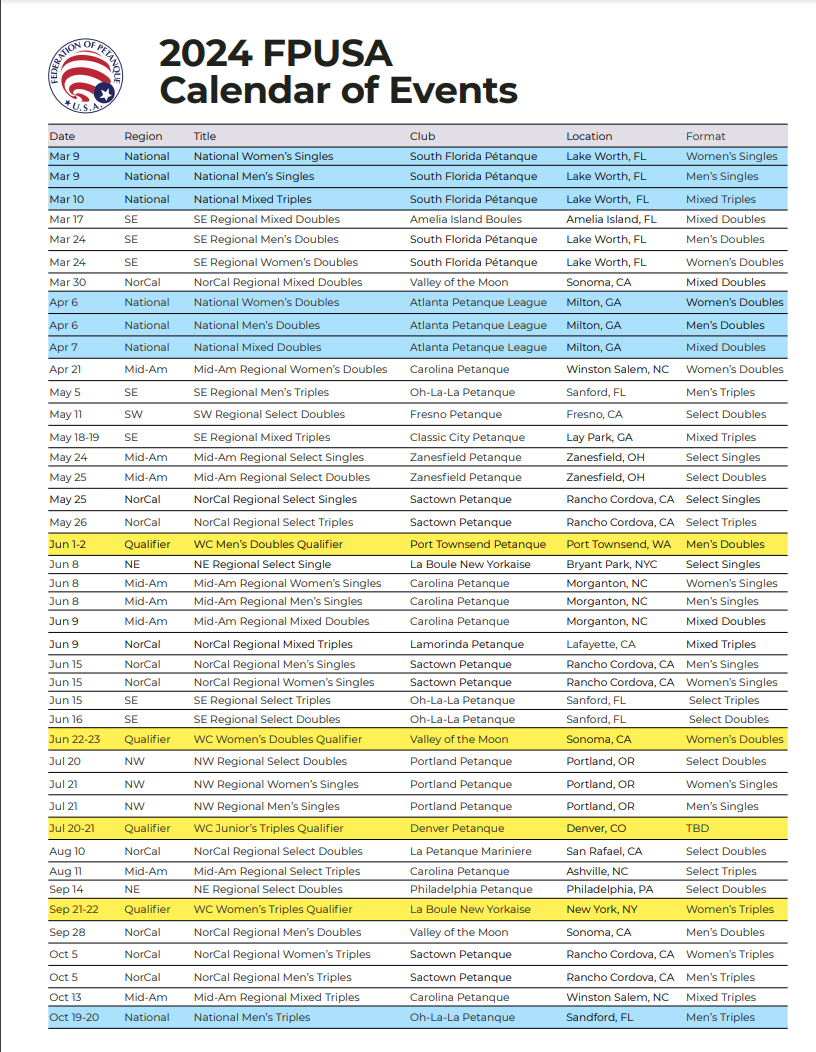 FEDERATION OF PETANQUE U.S.A.

2024 FPUSA Calendar of Events

| Date | Region | Title | Club | Location | Format |
|---|---|---|---|---|---|
| Mar 9 | National | National Women's Singles | South Florida Pétanque | Lake Worth, FL | Women's Singles |
| Mar 9 | National | National Men's Singles | South Florida Pétanque | Lake Worth, FL | Men's Singles |
| Mar 10 | National | National Mixed Triples | South Florida Pétanque | Lake Worth, FL | Mixed Triples |
| Mar 17 | SE | SE Regional Mixed Doubles | Amelia Island Boules | Amelia Island, FL | Mixed Doubles |
| Mar 24 | SE | SE Regional Men's Doubles | South Florida Pétanque | Lake Worth, FL | Men's Doubles |
| Mar 24 | SE | SE Regional Women's Doubles | South Florida Pétanque | Lake Worth, FL | Women's Doubles |
| Mar 30 | NorCal | NorCal Regional Mixed Doubles | Valley of the Moon | Sonoma, CA | Mixed Doubles |
| Apr 6 | National | National Women's Doubles | Atlanta Petanque League | Milton, GA | Women's Doubles |
| Apr 6 | National | National Men's Doubles | Atlanta Petanque League | Milton, GA | Men's Doubles |
| Apr 7 | National | National Mixed Doubles | Atlanta Petanque League | Milton, GA | Mixed Doubles |
| Apr 21 | Mid-Am | Mid-Am Regional Women's Doubles | Carolina Petanque | Winston Salem, NC | Women's Doubles |
| May 5 | SE | SE Regional Men's Triples | Oh-La-La Petanque | Sanford, FL | Men's Triples |
| May 11 | SW | SW Regional Select Doubles | Fresno Petanque | Fresno, CA | Select Doubles |
| May 18-19 | SE | SE Regional Mixed Triples | Classic City Petanque | Lay Park, GA | Mixed Triples |
| May 24 | Mid-Am | Mid-Am Regional Select Singles | Zanesfield Petanque | Zanesfield, OH | Select Singles |
| May 25 | Mid-Am | Mid-Am Regional Select Doubles | Zanesfield Petanque | Zanesfield, OH | Select Doubles |
| May 25 | NorCal | NorCal Regional Select Singles | Sactown Petanque | Rancho Cordova, CA | Select Singles |
| May 26 | NorCal | NorCal Regional Select Triples | Sactown Petanque | Rancho Cordova, CA | Select Triples |
| Jun 1-2 | Qualifier | WC Men's Doubles Qualifier | Port Townsend Petanque | Port Townsend, WA | Men's Doubles |
| Jun 8 | NE | NE Regional Select Single | La Boule New Yorkaise | Bryant Park, NYC | Select Singles |
| Jun 8 | Mid-Am | Mid-Am Regional Women's Singles | Carolina Petanque | Morganton, NC | Women's Singles |
| Jun 8 | Mid-Am | Mid-Am Regional Men's Singles | Carolina Petanque | Morganton, NC | Men's Singles |
| Jun 9 | Mid-Am | Mid-Am Regional Mixed Doubles | Carolina Petanque | Morganton, NC | Mixed Doubles |
| Jun 9 | NorCal | NorCal Regional Mixed Triples | Lamorinda Petanque | Lafayette, CA | Mixed Triples |
| Jun 15 | NorCal | NorCal Regional Men's Singles | Sactown Petanque | Rancho Cordova, CA | Men's Singles |
| Jun 15 | NorCal | NorCal Regional Women's Singles | Sactown Petanque | Rancho Cordova, CA | Women's Singles |
| Jun 15 | SE | SE Regional Select Triples | Oh-La-La Petanque | Sanford, FL | Select Triples |
| Jun 16 | SE | SE Regional Select Doubles | Oh-La-La Petanque | Sanford, FL | Select Doubles |
| Jun 22-23 | Qualifier | WC Women's Doubles Qualifier | Valley of the Moon | Sonoma, CA | Women's Doubles |
| Jul 20 | NW | NW Regional Select Doubles | Portland Petanque | Portland, OR | Select Doubles |
| Jul 21 | NW | NW Regional Women's Singles | Portland Petanque | Portland, OR | Women's Singles |
| Jul 21 | NW | NW Regional Men's Singles | Portland Petanque | Portland, OR | Men's Singles |
| Jul 20-21 | Qualifier | WC Junior's Triples Qualifier | Denver Petanque | Denver, CO | TBD |
| Aug 10 | NorCal | NorCal Regional Select Doubles | La Petanque Mariniere | San Rafael, CA | Select Doubles |
| Aug 11 | Mid-Am | Mid-Am Regional Select Triples | Carolina Petanque | Ashville, NC | Select Triples |
| Sep 14 | NE | NE Regional Select Doubles | Philadelphia Petanque | Philadelphia, PA | Select Doubles |
| Sep 21-22 | Qualifier | WC Women's Triples Qualifier | La Boule New Yorkaise | New York, NY | Women's Triples |
| Sep 28 | NorCal | NorCal Regional Men's Doubles | Valley of the Moon | Sonoma, CA | Men's Doubles |
| Oct 5 | NorCal | NorCal Regional Women's Triples | Sactown Petanque | Rancho Cordova, CA | Women's Triples |
| Oct 5 | NorCal | NorCal Regional Men's Triples | Sactown Petanque | Rancho Cordova, CA | Men's Triples |
| Oct 13 | Mid-Am | Mid-Am Regional Mixed Triples | Carolina Petanque | Winston Salem, NC | Mixed Triples |
| Oct 19-20 | National | National Men's Triples | Oh-La-La Petanque | Sandford, FL | Men's Triples |